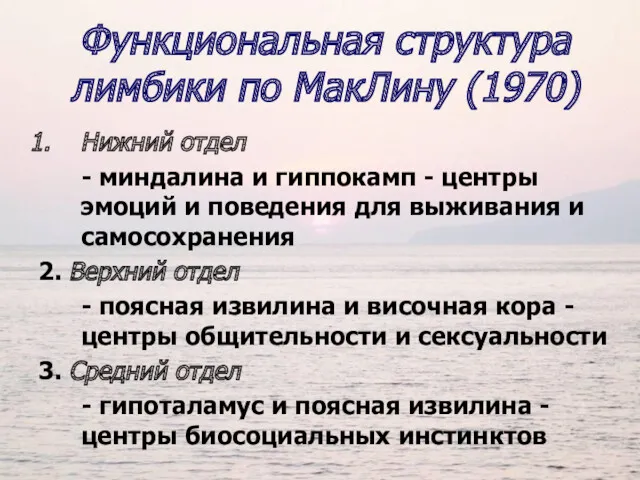 Функциональная структура лимбики по МакЛину (1970)

1. Нижний отдел

- миндалина и гиппокамп - центры эмоций и поведения для выживания и самосохранения

2. Верхний отдел

- поясная извилина и височная кора - центры общительности и сексуальности

3. Средний отдел

- гипоталамус и поясная извилина - центры биосоциальных инстинктов